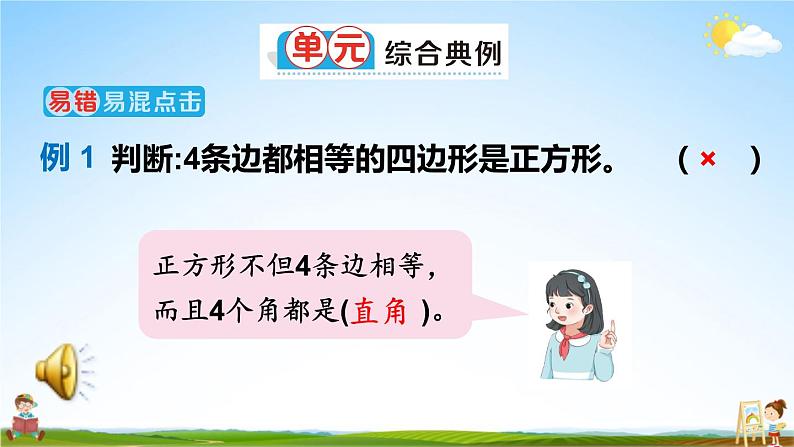 单元 综合典例

易错易混点击

例 1 判断:4条边都相等的四边形是正方形。 ( × )

正方形不但4条边相等，而且4个角都是(直角 )。